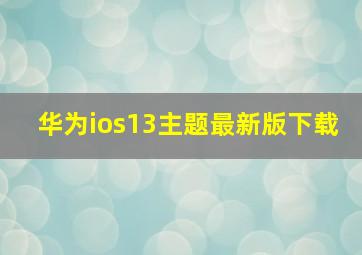 华为ios13主题最新版下载